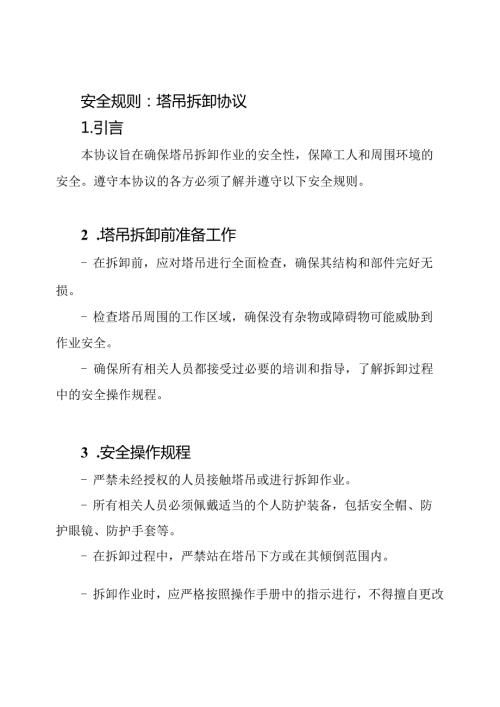 安全规则：塔吊拆卸协议

1.引言

本协议旨在确保塔吊拆卸作业的安全性，保障工人和周围环境的安全。遵守本协议的各方必须了解并遵守以下安全规则。

2 .塔吊拆卸前准备工作

- 在拆卸前，应对塔吊进行全面检查，确保其结构和部件完好无损。

- 检查塔吊周围的工作区域，确保没有杂物或障碍物可能威胁到作业安全。

- 确保所有相关人员都接受过必要的培训和指导，了解拆卸过程中的安全操作规程。

3 .安全操作规程

- 严禁未经授权的人员接触塔吊或进行拆卸作业。

- 所有相关人员必须佩戴适当的个人防护装备，包括安全帽、防护眼镜、防护手套等。

- 在拆卸过程中，严禁站在塔吊下方或在其倾倒范围内。

- 拆卸作业时，应严格按照操作手册中的指示进行，不得擅自更改